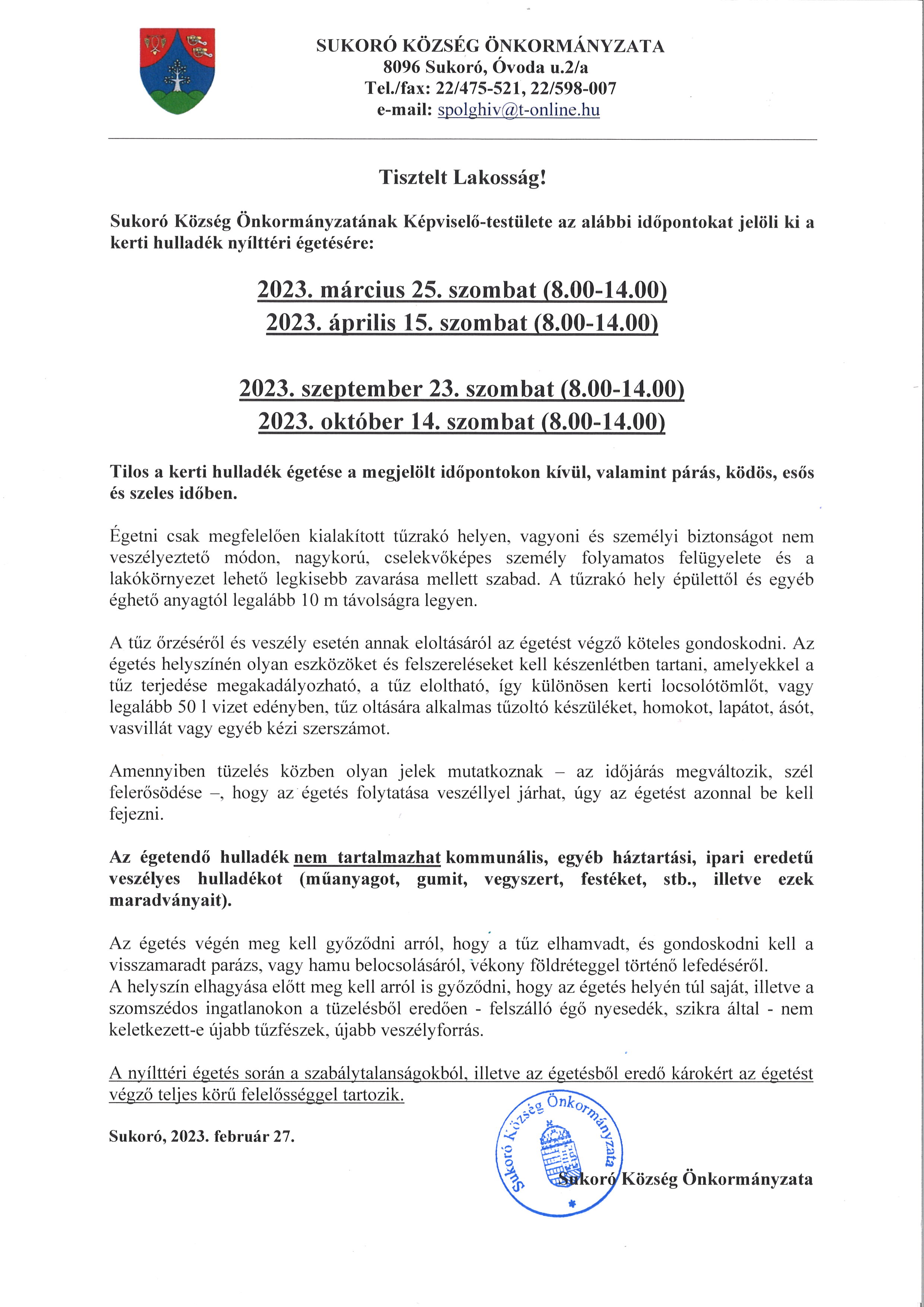 SUKORÓ KÖZSÉG ÖNKORMÁNYZATA
8096 Sukoró, Óvoda u.2/a
Tel./fax: 22/475-521, 22/598-007
e-mail: spolghiv@t-online.hu

Tisztelt Lakosság!

Sukoró Község Önkormányzatának Képviselő-testülete az alábbi időpontokat jelöli ki a kerti hulladék nyílttéri égetésére:

2023. március 25. szombat (8.00-14.00)
2023. április 15. szombat (8.00-14.00)

2023. szeptember 23. szombat (8.00-14.00)
2023. október 14. szombat (8.00-14.00)

Tilos a kerti hulladék égetése a megjelölt időpontokon kívül, valamint párás, ködös, esős és szeles időben.

Égetni csak megfelelően kialakított tűzrakó helyen, vagyoni és személyi biztonságot nem veszélyeztető módon, nagykorú, cselekvőképes személy folyamatos felügyelete és a lakókörnyezet lehető legkisebb zavarása mellett szabad. A tűzrakó hely épülettől és egyéb éghető anyagtól legalább 10 m távolságra legyen.

A tűz őrzéséről és veszély esetén annak eloltásáról az égetést végző köteles gondoskodni. Az égetés helyszínén olyan eszközöket és felszereléseket kell készenlétben tartani, amelyekkel a tűz terjedése megakadályozható, a tűz eloltható, így különösen kerti locsolótömlőt, vagy legalább 50 l vizet edényben, tűz oltására alkalmas tűzoltó készüléket, homokot, lapátot, ásót, vasvillát vagy egyéb kézi szerszámot.

Amennyiben tüzelés közben olyan jelek mutatkoznak – az időjárás megváltozik, szél felerősödése –, hogy az égetés folytatása veszéllyel járhat, úgy az égetést azonnal be kell fejezni.

Az égetendő hulladék nem tartalmazhat kommunális, egyéb háztartási, ipari eredetű veszélyes hulladékot (műanyagot, gumit, vegyszert, festéket, stb., illetve ezek maradványait).

Az égetés végén meg kell győződni arról, hogy a tűz elhamvadt, és gondoskodni kell a visszamaradt parázs, vagy hamu belocsolásáról, vékony földréteggel történő lefedéséről.
A helyszín elhagyása előtt meg kell arról is győződni, hogy az égetés helyén túl saját, illetve a szomszédos ingatlanokon a tüzelésből eredően - felszálló égő nyesedék, szikra által - nem keletkezett-e újabb tűzfészek, újabb veszélyforrás.

A nyílttéri égetés során a szabálytalanságokból, illetve az égetésből eredő károkért az égetést végző teljes körű felelősséggel tartozik.

Sukoró, 2023. február 27.

Sukoró Község Önkormányzata
Sukoró Község Önkormányzata